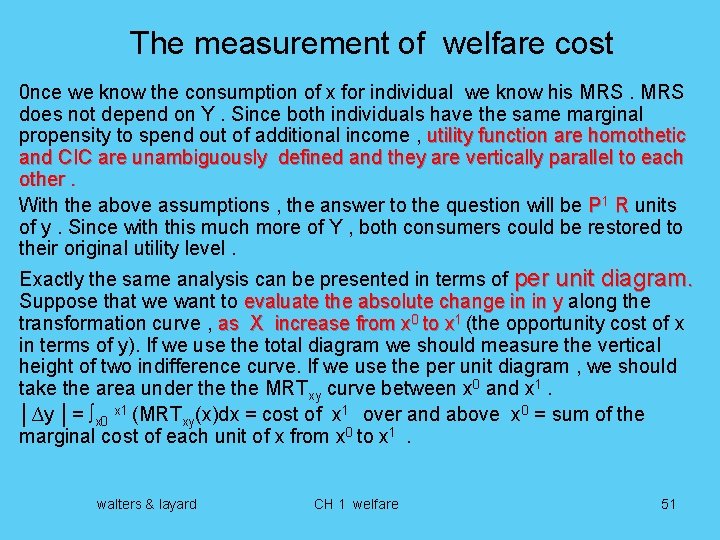 The measurement of welfare cost

0nce we know the consumption of x for individual we know his MRS . MRS does not depend on Y . Since both individuals have the same marginal propensity to spend out of additional income , utility function are homothetic and CIC are unambiguously defined and they are vertically parallel to each other .

With the above assumptions , the answer to the question will be $P^1$ R units of y . Since with this much more of Y , both consumers could be restored to their original utility level .

Exactly the same analysis can be presented in terms of per unit diagram. Suppose that we want to evaluate the absolute change in in y along the transformation curve , as X increase from $x^0$ to $x^1$ (the opportunity cost of x in terms of y). If we use the total diagram we should measure the vertical height of two indifference curve. If we use the per unit diagram , we should take the area under the the $MRT_{xy}$ curve between $x^0$ and $x^1$ .

$|\Delta y| = \int_{x0}^{x1}$ ($MRT_{xy}$(x)dx = cost of $x^1$ over and above $x^0$ = sum of the marginal cost of each unit of x from $x^0$ to $x^1$ .

walters & layard

CH 1 welfare

51